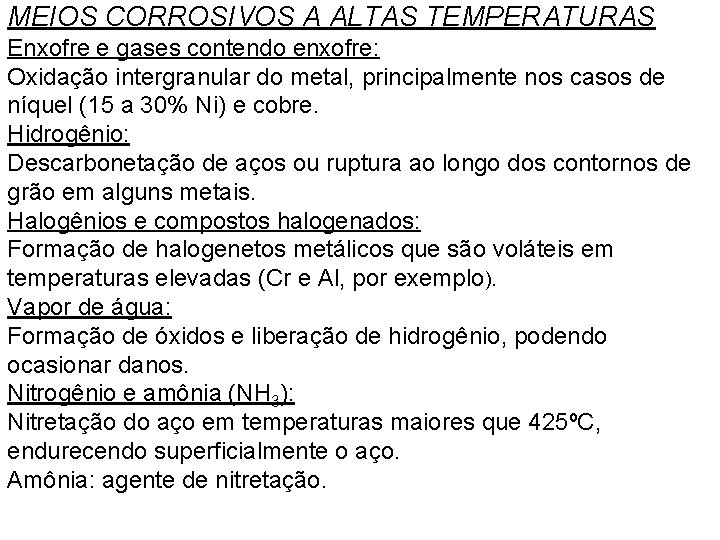 MEIOS CORROSIVOS A ALTAS TEMPERATURAS
Enxofre e gases contendo enxofre:
Oxidação intergranular do metal, principalmente nos casos de níquel (15 a 30% Ni) e cobre.
Hidrogênio:
Descarbonetação de aços ou ruptura ao longo dos contornos de grão em alguns metais.
Halogênios e compostos halogenados:
Formação de halogenetos metálicos que são voláteis em temperaturas elevadas (Cr e Al, por exemplo).
Vapor de água:
Formação de óxidos e liberação de hidrogênio, podendo ocasionar danos.
Nitrogênio e amônia ($NH_3$):
Nitretação do aço em temperaturas maiores que 425ºC, endurecendo superficialmente o aço.
Amônia: agente de nitretação.